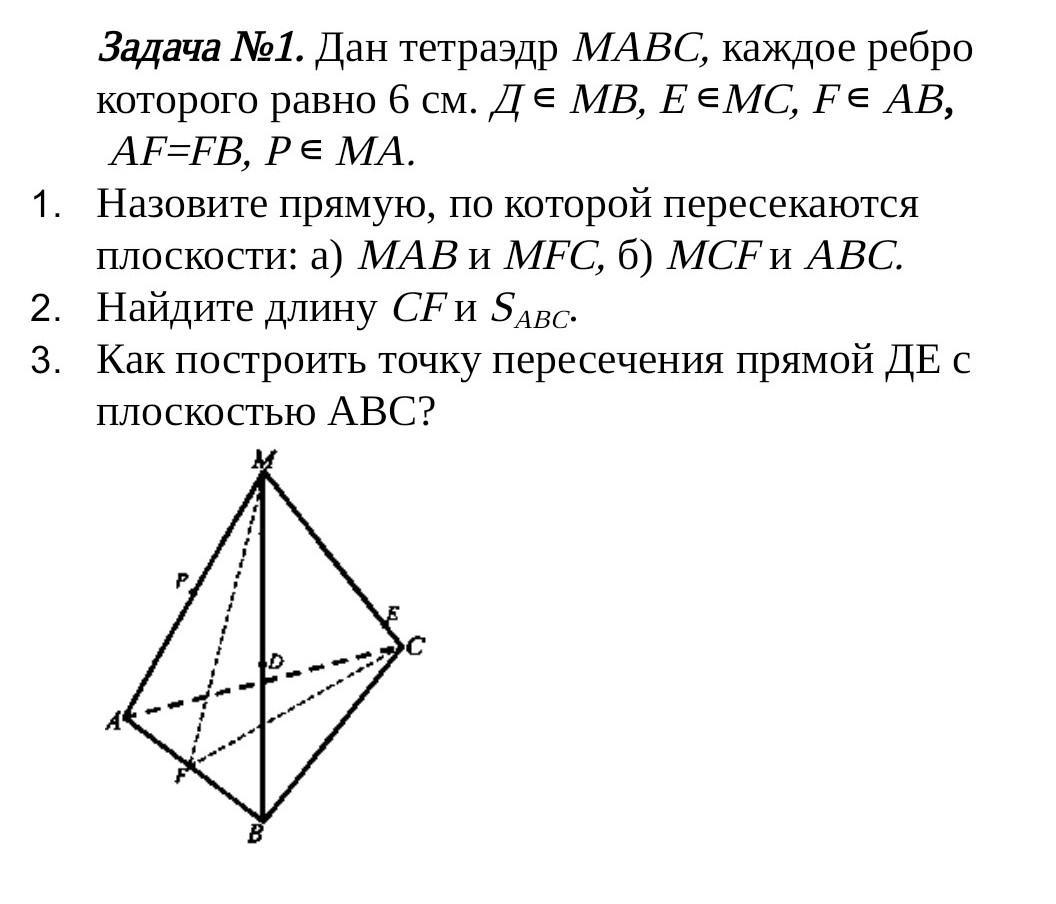 Задача №1. Дан тетраэдр $MABC$, каждое ребро которого равно 6 см. $Д \in MB$, $E \in MC$, $F \in AB$, $AF=FB$, $P \in MA$.

1. Назовите прямую, по которой пересекаются плоскости: а) $MAB$ и $MFC$, б) $MCF$ и $ABC$.
2. Найдите длину $CF$ и $S_{ABC}$.
3. Как построить точку пересечения прямой ДЕ с плоскостью АВС?

M
P
E
C
D
A
F
B